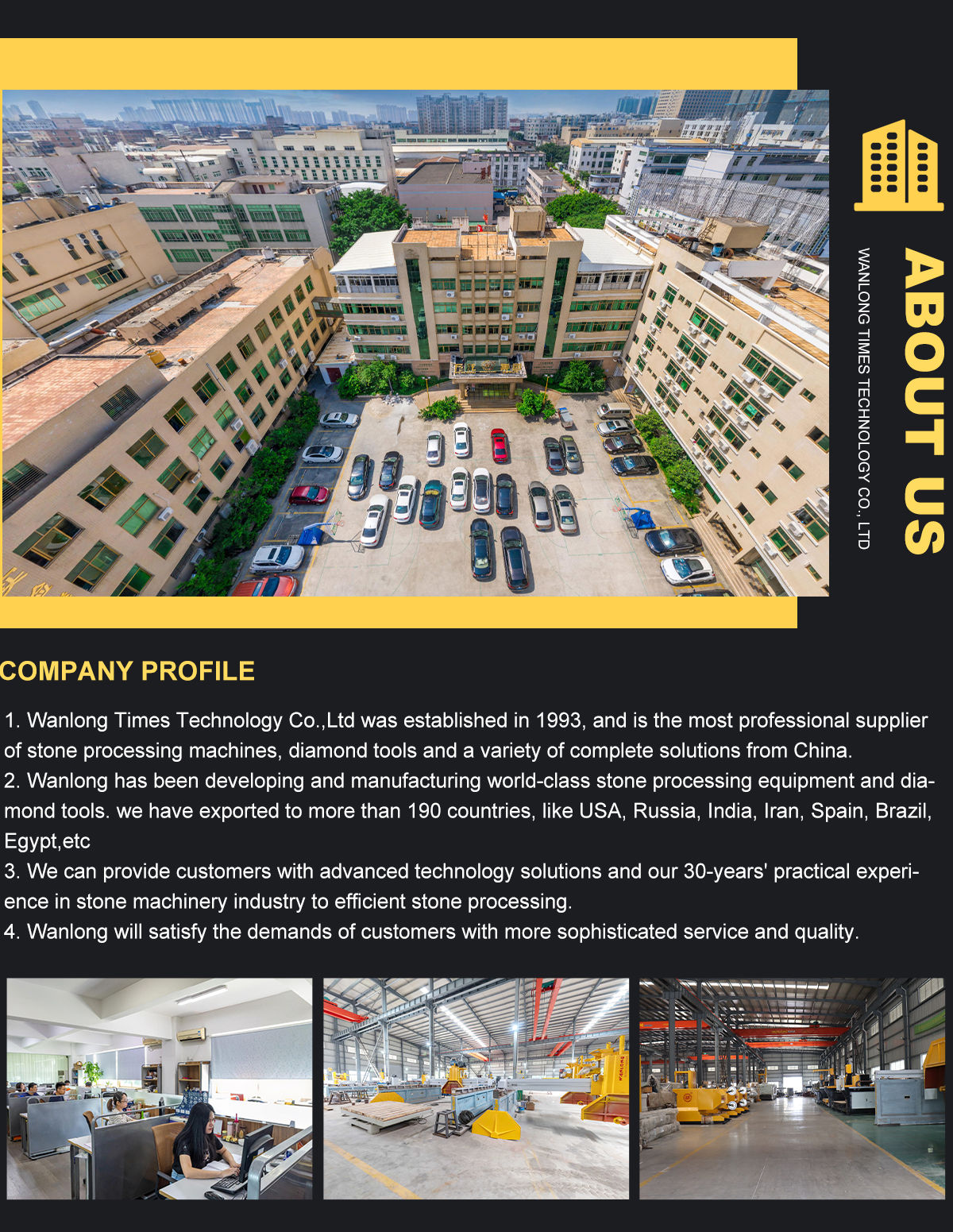 ABOUT US

WANLONG TIMES TECHNOLOGY CO., LTD

COMPANY PROFILE

1. Wanlong Times Technology Co.,Ltd was established in 1993, and is the most professional supplier of stone processing machines, diamond tools and a variety of complete solutions from China.
2. Wanlong has been developing and manufacturing world-class stone processing equipment and diamond tools. we have exported to more than 190 countries, like USA, Russia, India, Iran, Spain, Brazil, Egypt,etc
3. We can provide customers with advanced technology solutions and our 30-years' practical experience in stone machinery industry to efficient stone processing.
4. Wanlong will satisfy the demands of customers with more sophisticated service and quality.